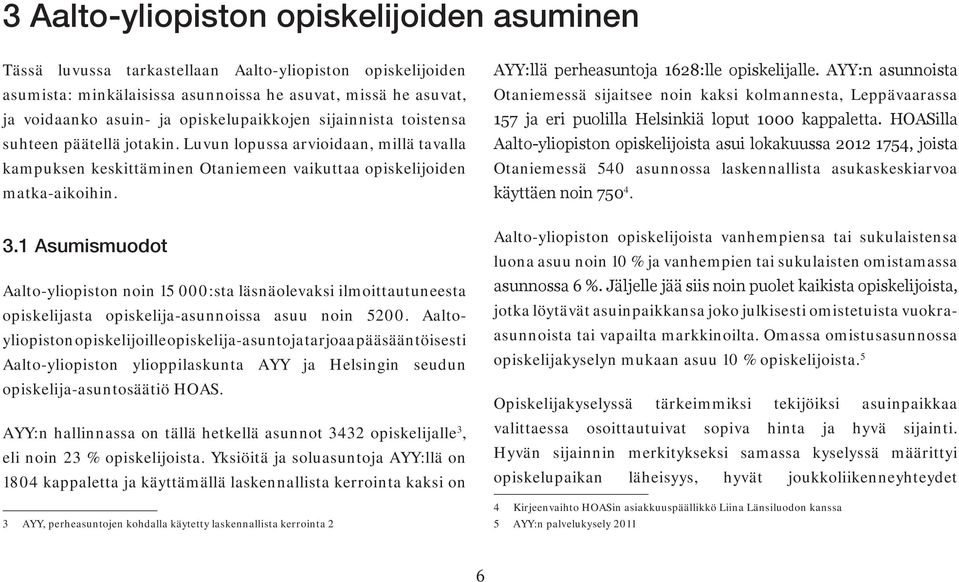 3 Aalto-yliopiston opiskelijoiden asuminen

Tässä luvussa tarkastellaan Aalto-yliopiston opiskelijoiden asumista: minkälaisissa asunnoissa he asuvat, missä he asuvat, ja voidaanko asuin- ja opiskelupaikkojen sijainnista toistensa suhteen päätellä jotakin. Luvun lopussa arvioidaan, millä tavalla kampuksen keskittäminen Otaniemeen vaikuttaa opiskelijoiden matka-aikoihin.

3.1 Asumismuodot

Aalto-yliopiston noin 15 000:sta läsnäolevaksi ilmoittautuneesta opiskelijasta opiskelija-asunnoissa asuu noin 5200. Aalto-yliopiston opiskelijoille opiskelija-asuntoja tarjoaa pääsääntöisesti Aalto-yliopiston ylioppilaskunta AYY ja Helsingin seudun opiskelija-asuntosäätiö HOAS.

AYY:n hallinnassa on tällä hetkellä asunnot 3432 opiskelijalle$^3$, eli noin 23 % opiskelijoista. Yksiöitä ja soluasuntoja AYY:llä on 1804 kappaletta ja käyttämällä laskennallista kerrointa kaksi on

3 AYY, perheasuntojen kohdalla käytetty laskennallista kerrointa 2

AYY:llä perheasuntoja 1628:lle opiskelijalle. AYY:n asunnoista Otaniemessä sijaitsee noin kaksi kolmannesta, Leppävaarassa 157 ja eri puolilla Helsinkiä loput 1000 kappaletta. HOASilla Aalto-yliopiston opiskelijoista asui lokakuussa 2012 1754, joista Otaniemessä 540 asunnossa laskennallista asukaskeskiarvoa käyttäen noin 750$^4$.

Aalto-yliopiston opiskelijoista vanhempiensa tai sukulaistensa luona asuu noin 10 % ja vanhempien tai sukulaisten omistamassa asunnossa 6 %. Jäljelle jää siis noin puolet kaikista opiskelijoista, jotka löytävät asuinpaikkansa joko julkisesti omistetuista vuokra-asunnoista tai vapailta markkinoilta. Omassa omistusasunnossa opiskelijakyselyn mukaan asuu 10 % opiskelijoista.$^5$

Opiskelijakyselyssä tärkeimmiksi tekijöiksi asuinpaikkaa valittaessa osoittautuivat sopiva hinta ja hyvä sijainti. Hyvän sijainnin merkitykseksi samassa kyselyssä määrittyi opiskelupaikan läheisyys, hyvät joukkoliikenneyhteydet

4 Kirjeenvaihto HOASin asiakkuuspäällikkö Liina Länsiluodon kanssa
5 AYY:n palvelukysely 2011

6